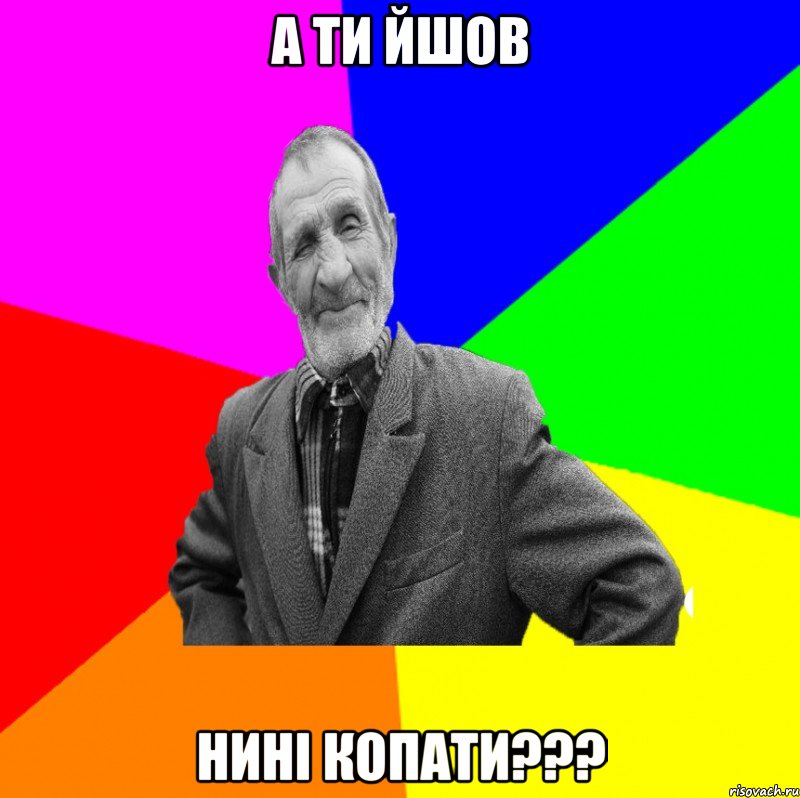 А ТИ ЙШОВ

НИНІ КОПАТИ???

risovach.ru